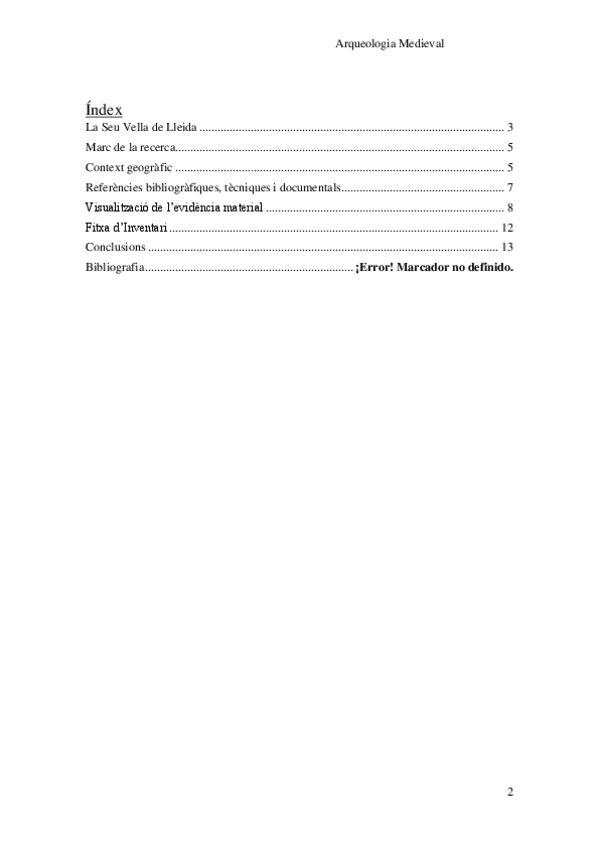 Arqueologia Medieval

Índex

La Seu Vella de Lleida 3

Marc de la recerca 5

Context geogràfic 5

Referències bibliogràfiques, tècniques i documentals 7

Visualització de l'evidència material 8

Fitxa d'Inventari 12

Conclusions 13

Bibliografia ¡Error! Marcador no definido.

2